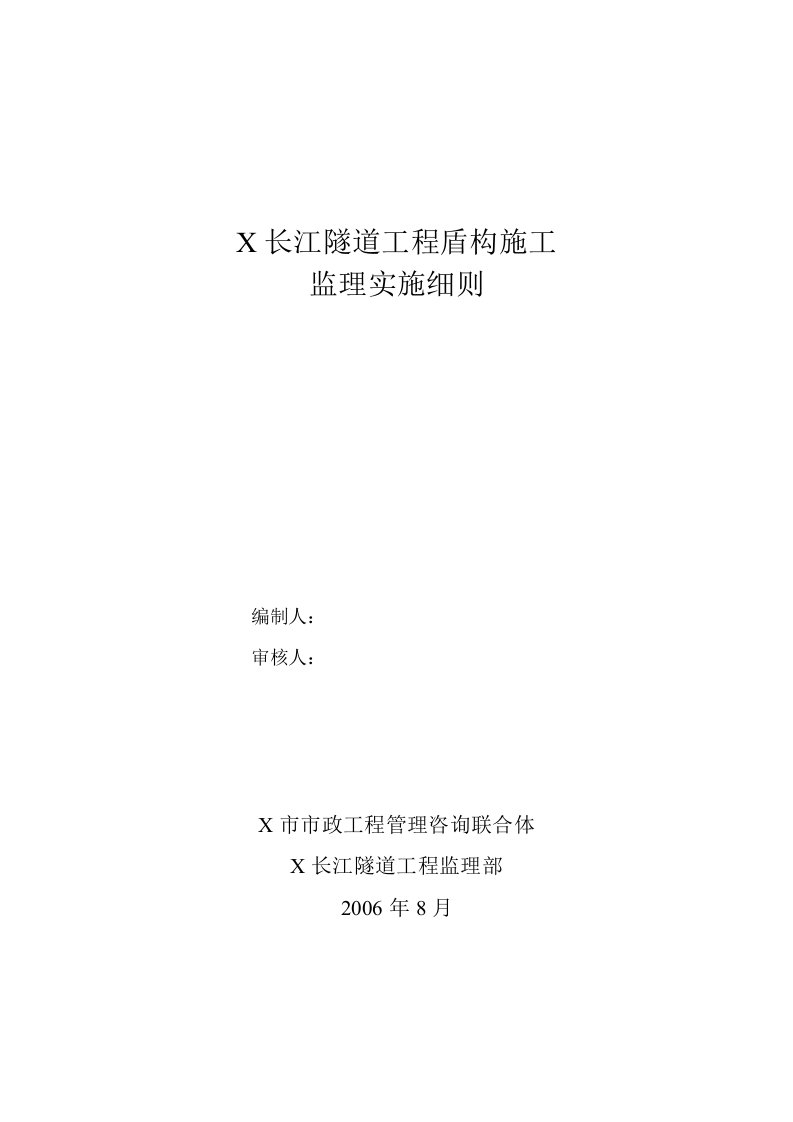 X 长江隧道工程盾构施工
监理实施细则

编制人：

审核人：

X 市市政工程管理咨询联合体

X 长江隧道工程监理部

2006 年 8 月